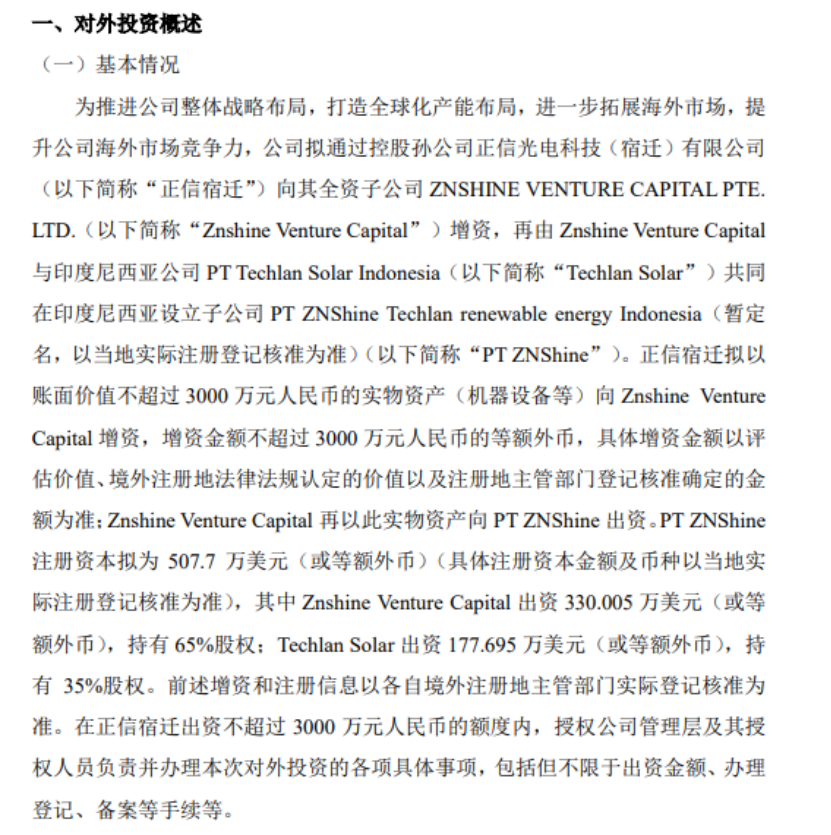 一、对外投资概述

（一）基本情况

为推进公司整体战略布局，打造全球化产能布局，进一步拓展海外市场，提升公司海外市场竞争力，公司拟通过控股孙公司正信光电科技（宿迁）有限公司（以下简称“正信宿迁”）向其全资子公司 ZNSHINE VENTURE CAPITAL PTE. LTD.（以下简称“Znshine Venture Capital”）增资，再由 Znshine Venture Capital 与印度尼西亚公司 PT Techlan Solar Indonesia（以下简称“Techlan Solar”）共同在印度尼西亚设立子公司 PT ZNShine Techlan renewable energy Indonesia（暂定名，以当地实际注册登记核准为准）（以下简称“PT ZNShine”）。正信宿迁拟以账面价值不超过 3000 万元人民币的实物资产（机器设备等）向 Znshine Venture Capital 增资，增资金额不超过 3000 万元人民币的等额外币，具体增资金额以评估价值、境外注册地法律法规认定的价值以及注册地主管部门登记核准确定的金额为准；Znshine Venture Capital 再以此实物资产向 PT ZNShine 出资。PT ZNShine 注册资本拟为 507.7 万美元（或等额外币）（具体注册资本金额及币种以当地实际注册登记核准为准），其中 Znshine Venture Capital 出资 330.005 万美元（或等额外币），持有 65%股权；Techlan Solar 出资 177.695 万美元（或等额外币），持有 35%股权。前述增资和注册信息以各自境外注册地主管部门实际登记核准为准。在正信宿迁出资不超过 3000 万元人民币的额度内，授权公司管理层及其授权人员负责并办理本次对外投资的各项具体事项，包括但不限于出资金额、办理登记、备案等手续等。